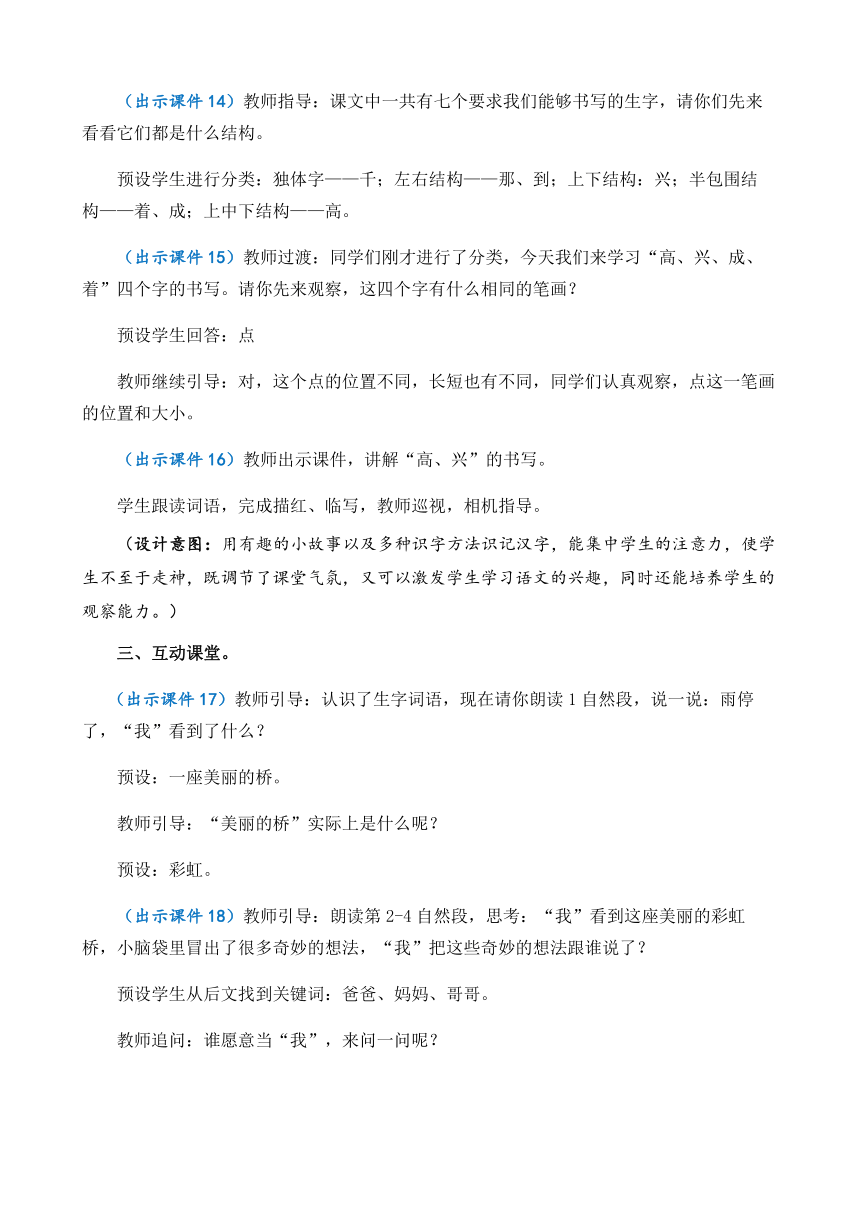 （出示课件 14）教师指导：课文中一共有七个要求我们能够书写的生字，请你们先来看看它们都是什么结构。

预设学生进行分类：独体字——千；左右结构——那、到；上下结构：兴；半包围结构——着、成；上中下结构——高。

（出示课件 15）教师过渡：同学们刚才进行了分类，今天我们来学习“高、兴、成、着”四个字的书写。请你先来观察，这四个字有什么相同的笔画？

预设学生回答：点

教师继续引导：对，这个点的位置不同，长短也有不同，同学们认真观察，点这一笔画的位置和大小。

（出示课件 16）教师出示课件，讲解“高、兴”的书写。

学生跟读词语，完成描红、临写，教师巡视，相机指导。

（设计意图：用有趣的小故事以及多种识字方法识记汉字，能集中学生的注意力，使学生不至于走神，既调节了课堂气氛，又可以激发学生学习语文的兴趣，同时还能培养学生的观察能力。）

三、互动课堂。

（出示课件 17）教师引导：认识了生字词语，现在请你朗读 1 自然段，说一说：雨停了，“我”看到了什么？

预设：一座美丽的桥。

教师引导：“美丽的桥”实际上是什么呢？

预设：彩虹。

（出示课件 18）教师引导：朗读第 2-4 自然段，思考：“我”看到这座美丽的彩虹桥，小脑袋里冒出了很多奇妙的想法，“我”把这些奇妙的想法跟谁说了？

预设学生从后文找到关键词：爸爸、妈妈、哥哥。

教师追问：谁愿意当“我”，来问一问呢？